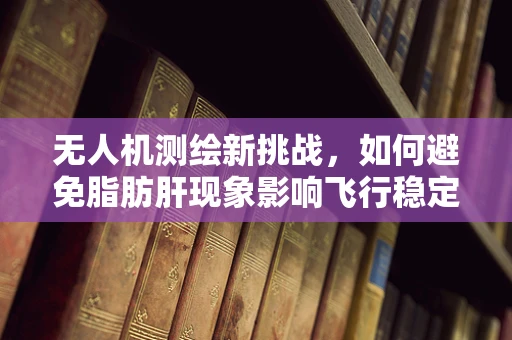 无人机测绘新挑战，如何避免脂肪肝现象影响飞行稳定